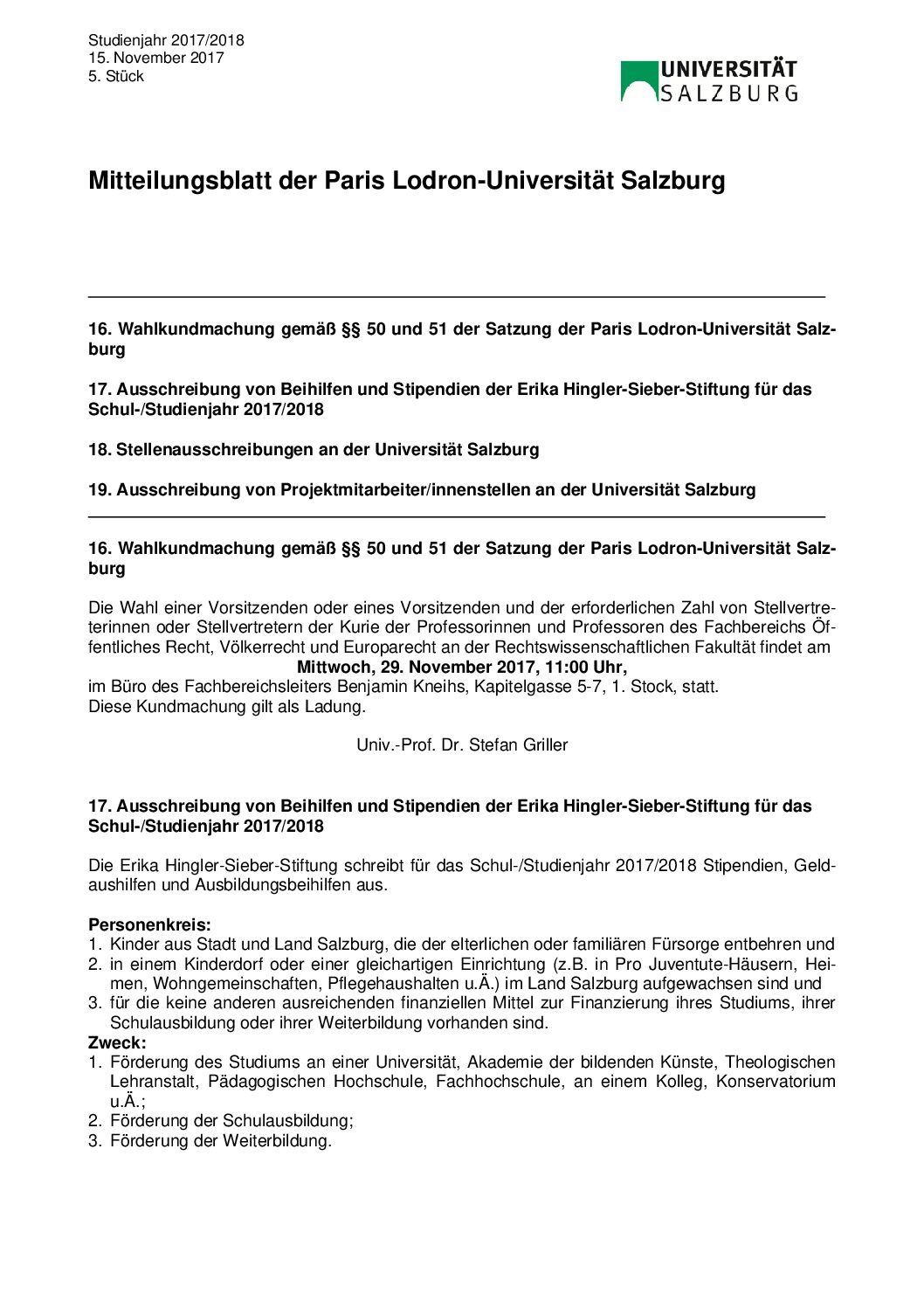 Studienjahr 2017/2018
15. November 2017
5. Stück

UNIVERSITÄT SALZBURG

Mitteilungsblatt der Paris Lodron-Universität Salzburg

16. Wahlkundmachung gemäß §§ 50 und 51 der Satzung der Paris Lodron-Universität Salzburg

17. Ausschreibung von Beihilfen und Stipendien der Erika Hingler-Sieber-Stiftung für das Schul-/Studienjahr 2017/2018

18. Stellenausschreibungen an der Universität Salzburg

19. Ausschreibung von Projektmitarbeiter/innenstellen an der Universität Salzburg

16. Wahlkundmachung gemäß §§ 50 und 51 der Satzung der Paris Lodron-Universität Salzburg

Die Wahl einer Vorsitzenden oder eines Vorsitzenden und der erforderlichen Zahl von Stellvertreterinnen oder Stellvertretern der Kurie der Professorinnen und Professoren des Fachbereichs Öffentliches Recht, Völkerrecht und Europarecht an der Rechtswissenschaftlichen Fakultät findet am
Mittwoch, 29. November 2017, 11:00 Uhr,
im Büro des Fachbereichsleiters Benjamin Kneihs, Kapitelgasse 5-7, 1. Stock, statt.
Diese Kundmachung gilt als Ladung.

Univ.-Prof. Dr. Stefan Griller

17. Ausschreibung von Beihilfen und Stipendien der Erika Hingler-Sieber-Stiftung für das Schul-/Studienjahr 2017/2018

Die Erika Hingler-Sieber-Stiftung schreibt für das Schul-/Studienjahr 2017/2018 Stipendien, Geldaushilfen und Ausbildungsbeihilfen aus.

Personenkreis:
1. Kinder aus Stadt und Land Salzburg, die der elterlichen oder familiären Fürsorge entbehren und
2. in einem Kinderdorf oder einer gleichartigen Einrichtung (z.B. in Pro Juventute-Häusern, Heimen, Wohngemeinschaften, Pflegehaushalten u.Ä.) im Land Salzburg aufgewachsen sind und
3. für die keine anderen ausreichenden finanziellen Mittel zur Finanzierung ihres Studiums, ihrer Schulausbildung oder ihrer Weiterbildung vorhanden sind.
Zweck:
1. Förderung des Studiums an einer Universität, Akademie der bildenden Künste, Theologischen Lehranstalt, Pädagogischen Hochschule, Fachhochschule, an einem Kolleg, Konservatorium u.Ä.;
2. Förderung der Schulausbildung;
3. Förderung der Weiterbildung.